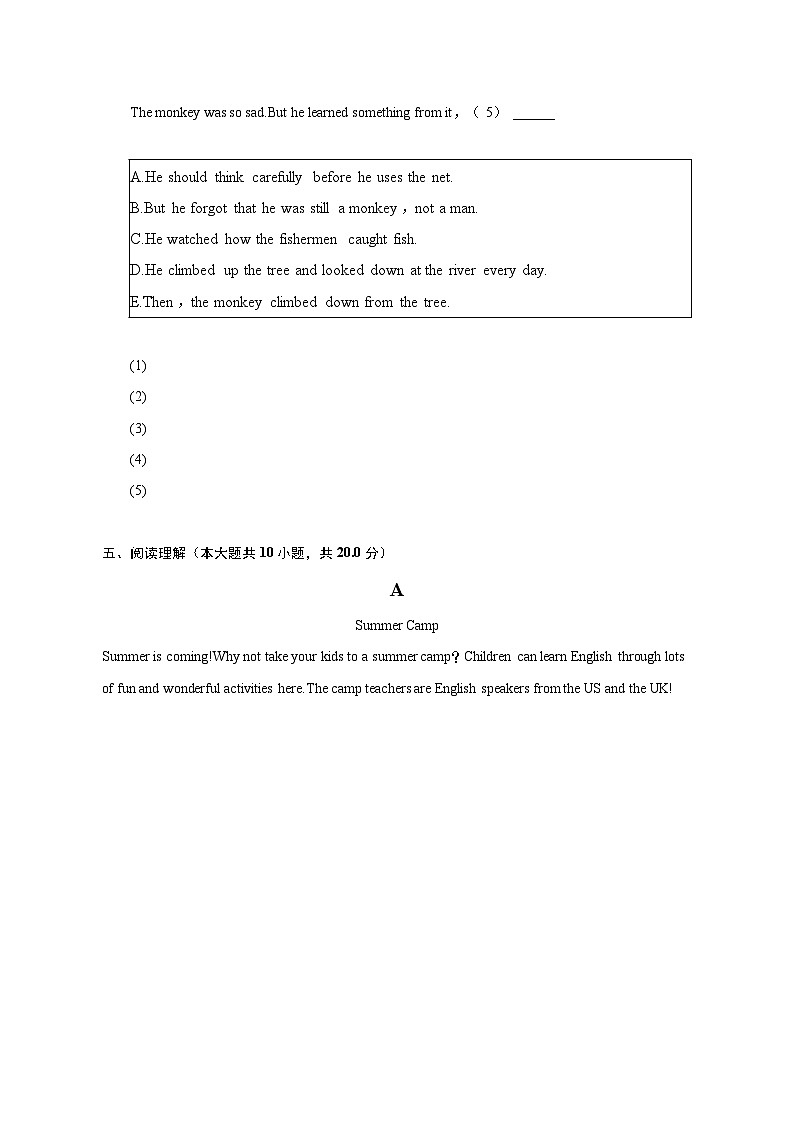 The monkey was so sad.But he learned something from it，（ 5） ______

A.He should think carefully before he uses the net.
B.But he forgot that he was still a monkey，not a man.
C.He watched how the fishermen caught fish.
D.He climbed up the tree and looked down at the river every day.
E.Then，the monkey climbed down from the tree.

(1)
(2)
(3)
(4)
(5)

五、阅读理解（本大题共 10 小题，共 20.0 分）

A

Summer Camp

Summer is coming!Why not take your kids to a summer camp？Children can learn English through lots of fun and wonderful activities here.The camp teachers are English speakers from the US and the UK!